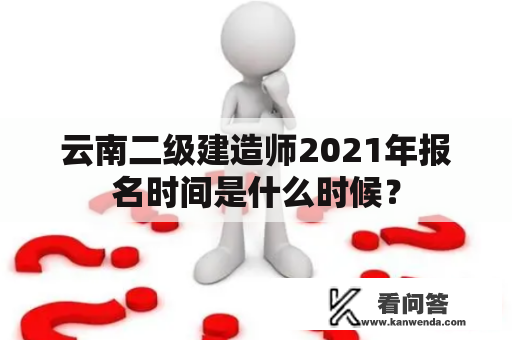 云南二级建造师2021年报名时间是什么时候？

看问答
www.kanwenda.com